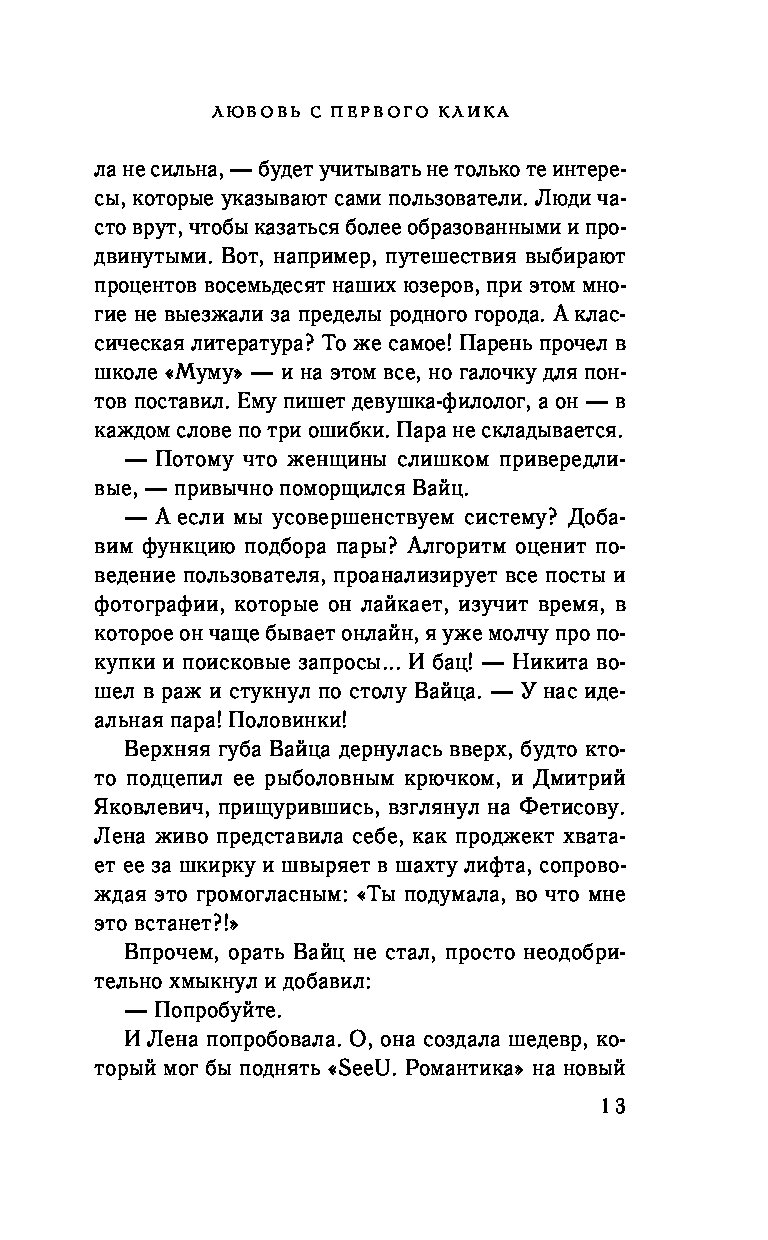 ЛЮБОВЬ С ПЕРВОГО КЛИКА

ла не сильна, — будет учитывать не только те интересы, которые указывают сами пользователи. Люди часто врут, чтобы казаться более образованными и продвинутыми. Вот, например, путешествия выбирают процентов восемьдесят наших юзеров, при этом многие не выезжали за пределы родного города. А классическая литература? То же самое! Парень прочел в школе «Муму» — и на этом все, но галочку для понтов поставил. Ему пишет девушка-филолог, а он — в каждом слове по три ошибки. Пара не складывается.

— Потому что женщины слишком привередливые, — привычно поморщился Вайц.

— А если мы усовершенствуем систему? Добавим функцию подбора пары? Алгоритм оценит поведение пользователя, проанализирует все посты и фотографии, которые он лайкает, изучит время, в которое он чаще бывает онлайн, я уже молчу про покупки и поисковые запросы... И бац! — Никита вошел в раж и стукнул по столу Вайца. — У нас идеальная пара! Половинки!

Верхняя губа Вайца дернулась вверх, будто кто-то подцепил ее рыболовным крючком, и Дмитрий Яковлевич, прищурившись, взглянул на Фетисову. Лена живо представила себе, как проджект хватает ее за шкирку и швыряет в шахту лифта, сопровождая это громогласным: «Ты подумала, во что мне это встанет?!»

Впрочем, орать Вайц не стал, просто неодобрительно хмыкнул и добавил:

— Попробуйте.

И Лена попробовала. О, она создала шедевр, который мог бы поднять «SeeU. Романтика» на новый

13